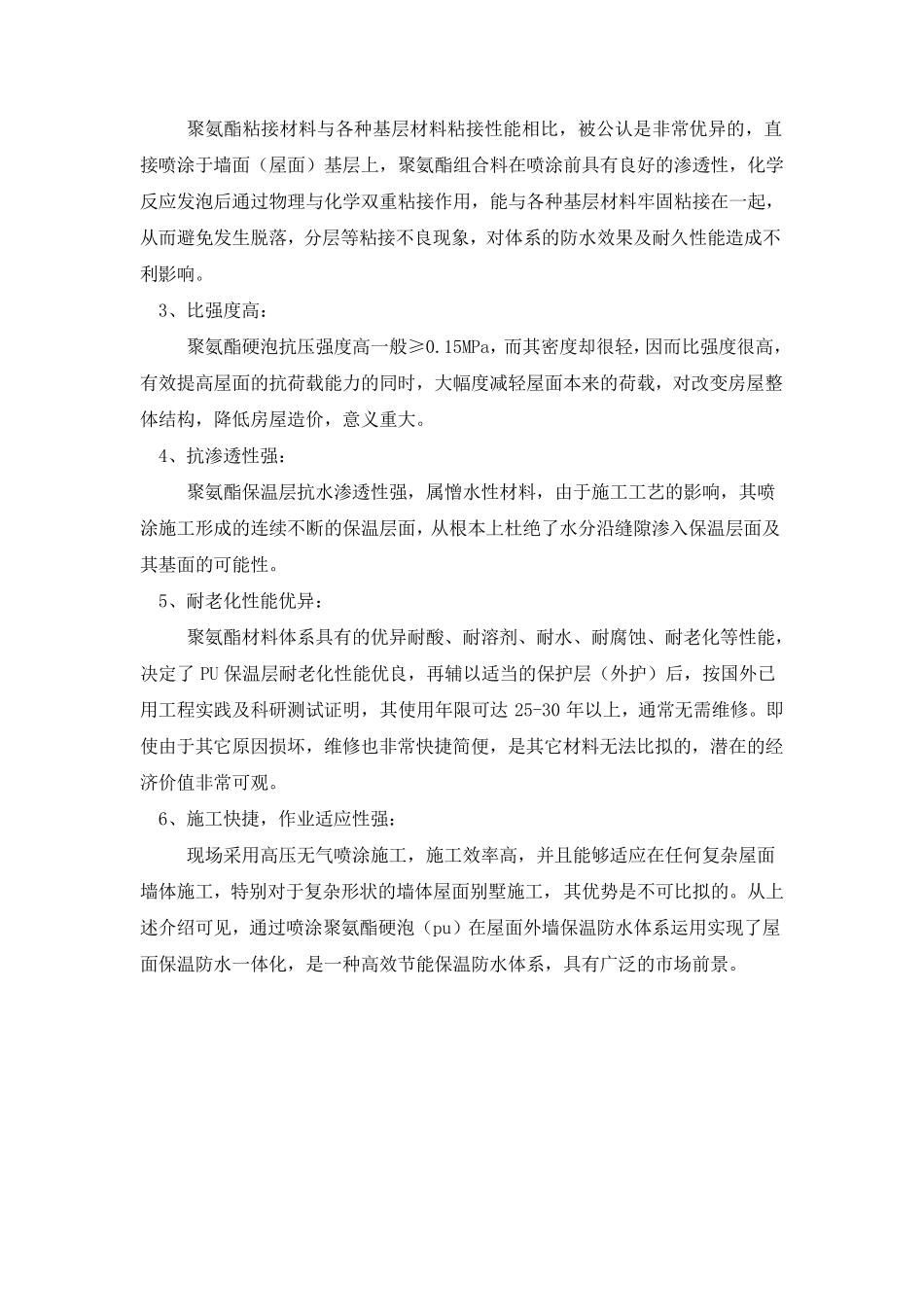 聚氨酯粘接材料与各种基层材料粘接性能相比，被公认是非常优异的，直接喷涂于墙面（屋面）基层上，聚氨酯组合料在喷涂前具有良好的渗透性，化学反应发泡后通过物理与化学双重粘接作用，能与各种基层材料牢固粘接在一起，从而避免发生脱落，分层等粘接不良现象，对体系的防水效果及耐久性能造成不利影响。

3、比强度高：

聚氨酯硬泡抗压强度高一般≥0.15MPa，而其密度却很轻，因而比强度很高，有效提高屋面的抗荷载能力的同时，大幅度减轻屋面本来的荷载，对改变房屋整体结构，降低房屋造价，意义重大。

4、抗渗透性强：

聚氨酯保温层抗水渗透性强，属憎水性材料，由于施工工艺的影响，其喷涂施工形成的连续不断的保温层面，从根本上杜绝了水分沿缝隙渗入保温层面及其基面的可能性。

5、耐老化性能优异：

聚氨酯材料体系具有的优异耐酸、耐溶剂、耐水、耐腐蚀、耐老化等性能，决定了 PU 保温层耐老化性能优良，再辅以适当的保护层（外护）后，按国外已用工程实践及科研测试证明，其使用年限可达 25-30 年以上，通常无需维修。即使由于其它原因损坏，维修也非常快捷简便，是其它材料无法比拟的，潜在的经济价值非常可观。

6、施工快捷，作业适应性强：

现场采用高压无气喷涂施工，施工效率高，并且能够适应在任何复杂屋面墙体施工，特别对于复杂形状的墙体屋面别墅施工，其优势是不可比拟的。从上述介绍可见，通过喷涂聚氨酯硬泡（pu）在屋面外墙保温防水体系运用实现了屋面保温防水一体化，是一种高效节能保温防水体系，具有广泛的市场前景。